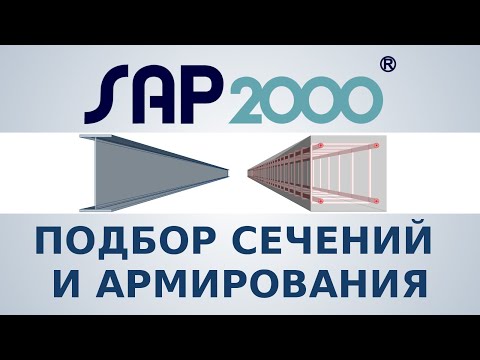 SAP2000®

ПОДБОР СЕЧЕНИЙ И АРМИРОВАНИЯ